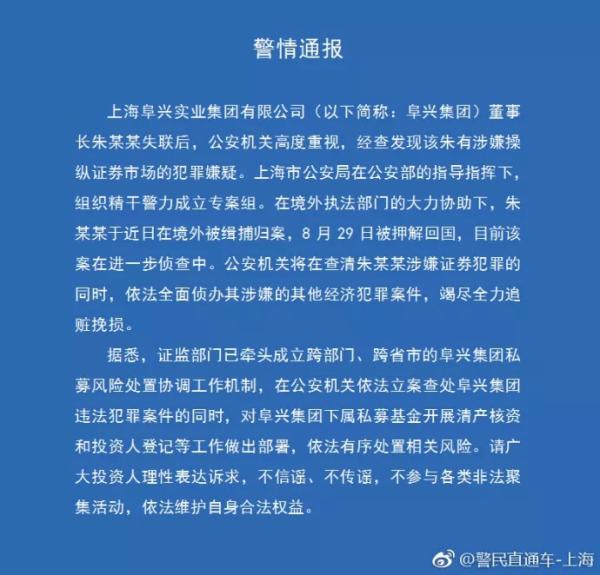 警情通报

上海阜兴实业集团有限公司（以下简称：阜兴集团）董事长朱某某失联后，公安机关高度重视，经查发现该朱有涉嫌操纵证券市场的犯罪嫌疑。上海市公安局在公安部的指导指挥下，组织精干警力成立专案组。在境外执法部门的大力协助下，朱某某于近日在境外被缉捕归案，8 月 29 日被押解回国，目前该案在进一步侦查中。公安机关将在查清朱某某涉嫌证券犯罪的同时，依法全面侦办其涉嫌的其他经济犯罪案件，竭尽全力追赃挽损。

据悉，证监部门已牵头成立跨部门、跨省市的阜兴集团私募风险处置协调工作机制，在公安机关依法立案查处阜兴集团违法犯罪案件的同时，对阜兴集团下属私募基金开展清产核资和投资人登记等工作做出部署，依法有序处置相关风险。请广大投资人理性表达诉求，不信谣、不传谣，不参与各类非法聚集活动，依法维护自身合法权益。

@警民直通车-上海